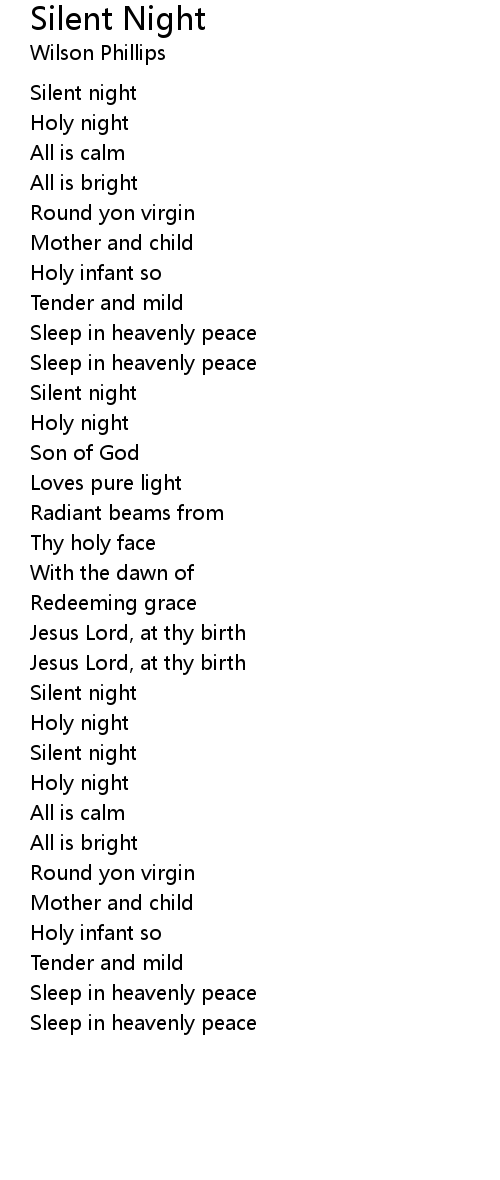 Silent Night
Wilson Phillips

Silent night
Holy night
All is calm
All is bright
Round yon virgin
Mother and child
Holy infant so
Tender and mild
Sleep in heavenly peace
Sleep in heavenly peace
Silent night
Holy night
Son of God
Loves pure light
Radiant beams from
Thy holy face
With the dawn of
Redeeming grace
Jesus Lord, at thy birth
Jesus Lord, at thy birth
Silent night
Holy night
Silent night
Holy night
All is calm
All is bright
Round yon virgin
Mother and child
Holy infant so
Tender and mild
Sleep in heavenly peace
Sleep in heavenly peace